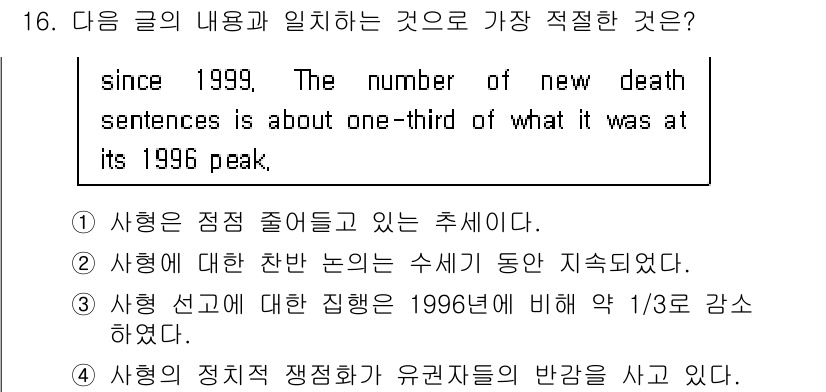 16. 다음 글의 내용과 일치하는 것으로 가장 적절한 것은?

since 1999. The number of new death sentences is about one-third of what it was at its 1996 peak.

① 사형은 점점 줄어들고 있는 추세이다.
② 사형에 대한 찬반 논의는 수세기 동안 지속되었다.
③ 사형 선고에 대한 집행은 1996년에 비해 약 1/3로 감소하였다.
④ 사형의 정치적 쟁점화가 유권자들의 반감을 사고 있다.